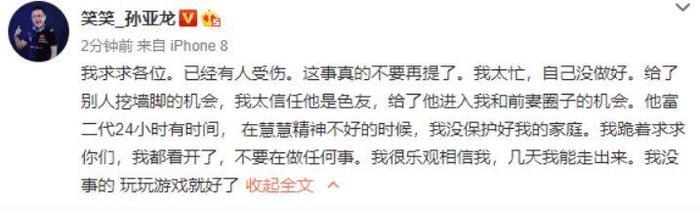 笑笑_孙亚龙

2分钟前 来自 iPhone 8

我求求各位。已经有人受伤。这事真的不要再提了。我太忙，自己没做好。给了别人挖墙脚的机会，我太信任他是色友，给了他进入我和前妻圈子的机会。他富二代24小时有时间， 在慧慧精神不好的时候，我没保护好我的家庭。我跪着求求你们，我都看开了，不要在做任何事。我很乐观相信我，几天我能走出来。我没事的 玩玩游戏就好了 收起全文